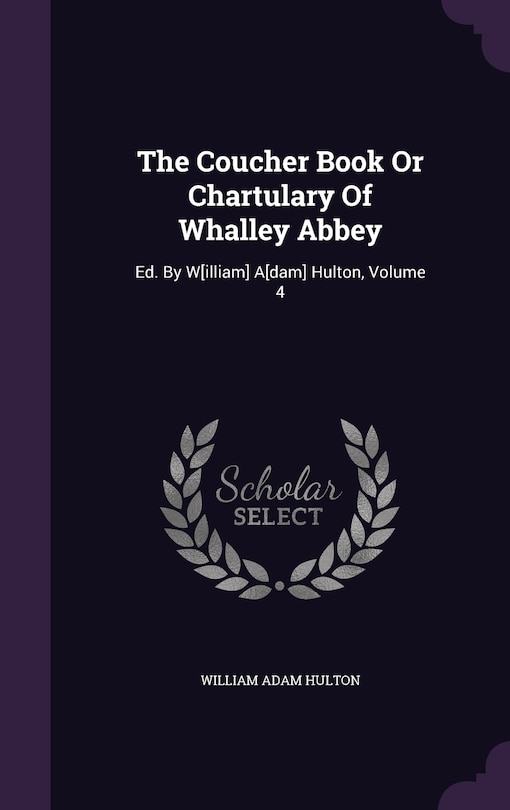 The Coucher Book Or Chartulary Of Whalley Abbey

Ed. By W[illiam] A[dam] Hulton, Volume 4

Scholar SELECT

WILLIAM ADAM HULTON